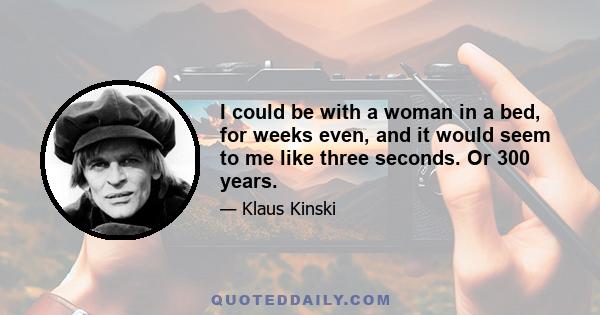 I could be with a woman in a bed, for weeks even, and it would seem to me like three seconds. Or 300 years.

— Klaus Kinski

QUOTEDDAILY.COM